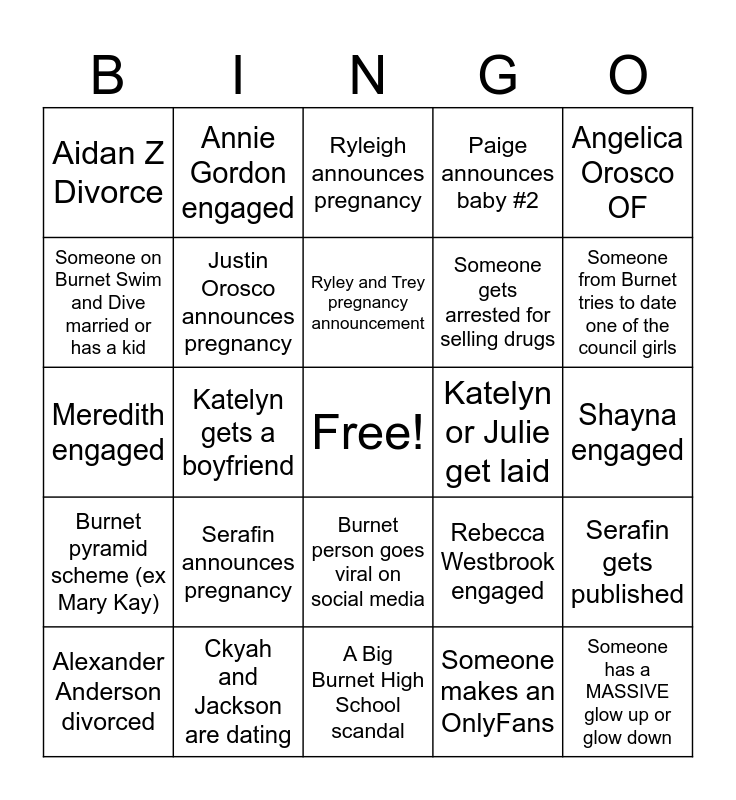 | B | I | N | G | O |
|---|---|---|---|---|
| Aidan Z Divorce | Annie Gordon engaged | Ryleigh announces pregnancy | Paige announces baby #2 | Angelica Orosco OF |
| Someone on Burnet Swim and Dive married or has a kid | Justin Orosco announces pregnancy | Ryley and Trey pregnancy announcement | Someone gets arrested for selling drugs | Someone from Burnet tries to date one of the council girls |
| Meredith engaged | Katelyn gets a boyfriend | Free! | Katelyn or Julie get laid | Shayna engaged |
| Burnet pyramid scheme (ex Mary Kay) | Serafin announces pregnancy | Burnet person goes viral on social media | Rebecca Westbrook engaged | Serafin gets published |
| Alexander Anderson divorced | Ckyah and Jackson are dating | A Big Burnet High School scandal | Someone makes an OnlyFans | Someone has a MASSIVE glow up or glow down |